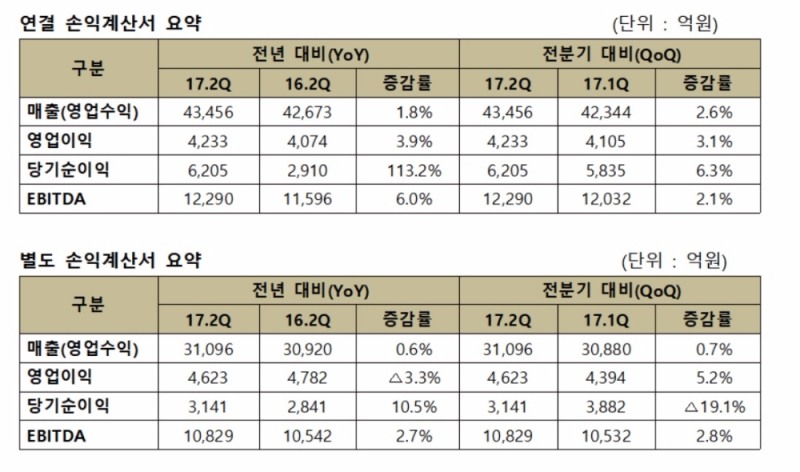 연결 손익계산서 요약

(단위 : 억원)

| 구분 | 전년 대비(YoY) | | | 전분기 대비(QoQ) | | |
|---|---|---|---|---|---|---|
| | 17.2Q | 16.2Q | 증감률 | 17.2Q | 17.1Q | 증감률 |
| 매출(영업수익) | 43,456 | 42,673 | 1.8% | 43,456 | 42,344 | 2.6% |
| 영업이익 | 4,233 | 4,074 | 3.9% | 4,233 | 4,105 | 3.1% |
| 당기순이익 | 6,205 | 2,910 | 113.2% | 6,205 | 5,835 | 6.3% |
| EBITDA | 12,290 | 11,596 | 6.0% | 12,290 | 12,032 | 2.1% |

별도 손익계산서 요약

(단위 : 억원)

| 구분 | 전년 대비(YoY) | | | 전분기 대비(QoQ) | | |
|---|---|---|---|---|---|---|
| | 17.2Q | 16.2Q | 증감률 | 17.2Q | 17.1Q | 증감률 |
| 매출(영업수익) | 31,096 | 30,920 | 0.6% | 31,096 | 30,880 | 0.7% |
| 영업이익 | 4,623 | 4,782 | △3.3% | 4,623 | 4,394 | 5.2% |
| 당기순이익 | 3,141 | 2,841 | 10.5% | 3,141 | 3,882 | △19.1% |
| EBITDA | 10,829 | 10,542 | 2.7% | 10,829 | 10,532 | 2.8% |